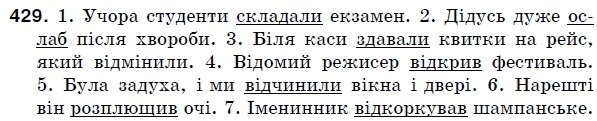 429. 1. Учора студенти складали екзамен. 2. Дідусь дуже ослаб після хвороби. 3. Біля каси здавали квитки на рейс, який відмінили. 4. Відомий режисер відкрив фестиваль. 5. Була задуха, і ми відчинили вікна і двері. 6. Нарешті він розплющив очі. 7. Іменинник відкоркував шампанське.